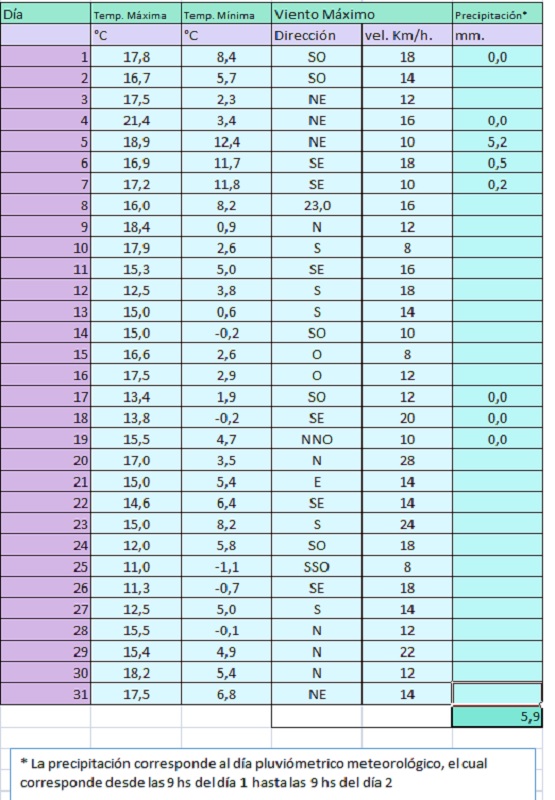 | Día | Temp. Máxima | Temp. Mínima | Viento Máximo | | Precipitación* |
|---|---|---|---|---|---|
| | °C | °C | Dirección | vel. Km/h. | mm. |
| 1 | 17,8 | 8,4 | SO | 18 | 0,0 |
| 2 | 16,7 | 5,7 | SO | 14 | |
| 3 | 17,5 | 2,3 | NE | 12 | |
| 4 | 21,4 | 3,4 | NE | 16 | 0,0 |
| 5 | 18,9 | 12,4 | NE | 10 | 5,2 |
| 6 | 16,9 | 11,7 | SE | 18 | 0,5 |
| 7 | 17,2 | 11,8 | SE | 10 | 0,2 |
| 8 | 16,0 | 8,2 | 23,0 | 16 | |
| 9 | 18,4 | 0,9 | N | 12 | |
| 10 | 17,9 | 2,6 | S | 8 | |
| 11 | 15,3 | 5,0 | SE | 16 | |
| 12 | 12,5 | 3,8 | S | 18 | |
| 13 | 15,0 | 0,6 | S | 14 | |
| 14 | 15,0 | -0,2 | SO | 10 | |
| 15 | 16,6 | 2,6 | O | 8 | |
| 16 | 17,5 | 2,9 | O | 12 | |
| 17 | 13,4 | 1,9 | SO | 12 | 0,0 |
| 18 | 13,8 | -0,2 | SE | 20 | 0,0 |
| 19 | 15,5 | 4,7 | NNO | 10 | 0,0 |
| 20 | 17,0 | 3,5 | N | 28 | |
| 21 | 15,0 | 5,4 | E | 14 | |
| 22 | 14,6 | 6,4 | SE | 14 | |
| 23 | 15,0 | 8,2 | S | 24 | |
| 24 | 12,0 | 5,8 | SO | 18 | |
| 25 | 11,0 | -1,1 | SSO | 8 | |
| 26 | 11,3 | -0,7 | SE | 18 | |
| 27 | 12,5 | 5,0 | S | 14 | |
| 28 | 15,5 | -0,1 | N | 12 | |
| 29 | 15,4 | 4,9 | N | 22 | |
| 30 | 18,2 | 5,4 | N | 12 | |
| 31 | 17,5 | 6,8 | NE | 14 | |
| | | | | | 5,9 |

* La precipitación corresponde al día pluviómetrico meteorológico, el cual corresponde desde las 9 hs del día 1 hasta las 9 hs del día 2